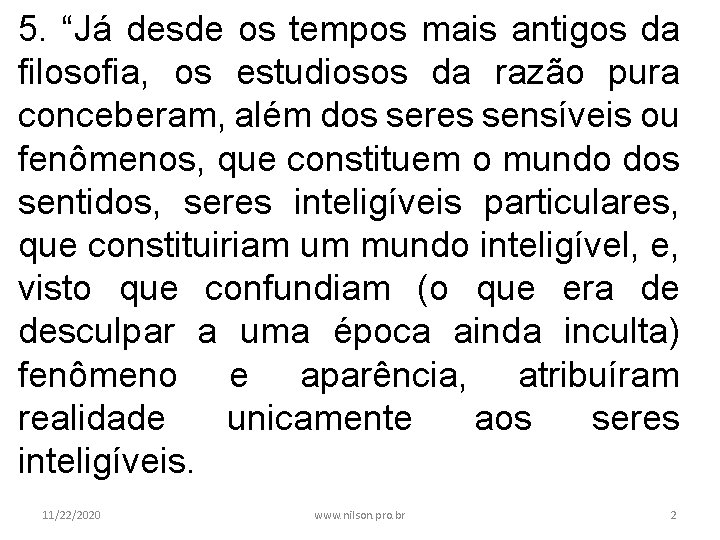 5. “Já desde os tempos mais antigos da filosofia, os estudiosos da razão pura conceberam, além dos seres sensíveis ou fenômenos, que constituem o mundo dos sentidos, seres inteligíveis particulares, que constituiriam um mundo inteligível, e, visto que confundiam (o que era de desculpar a uma época ainda inculta) fenômeno e aparência, atribuíram realidade unicamente aos seres inteligíveis.

11/22/2020 www.nilson.pro.br 2